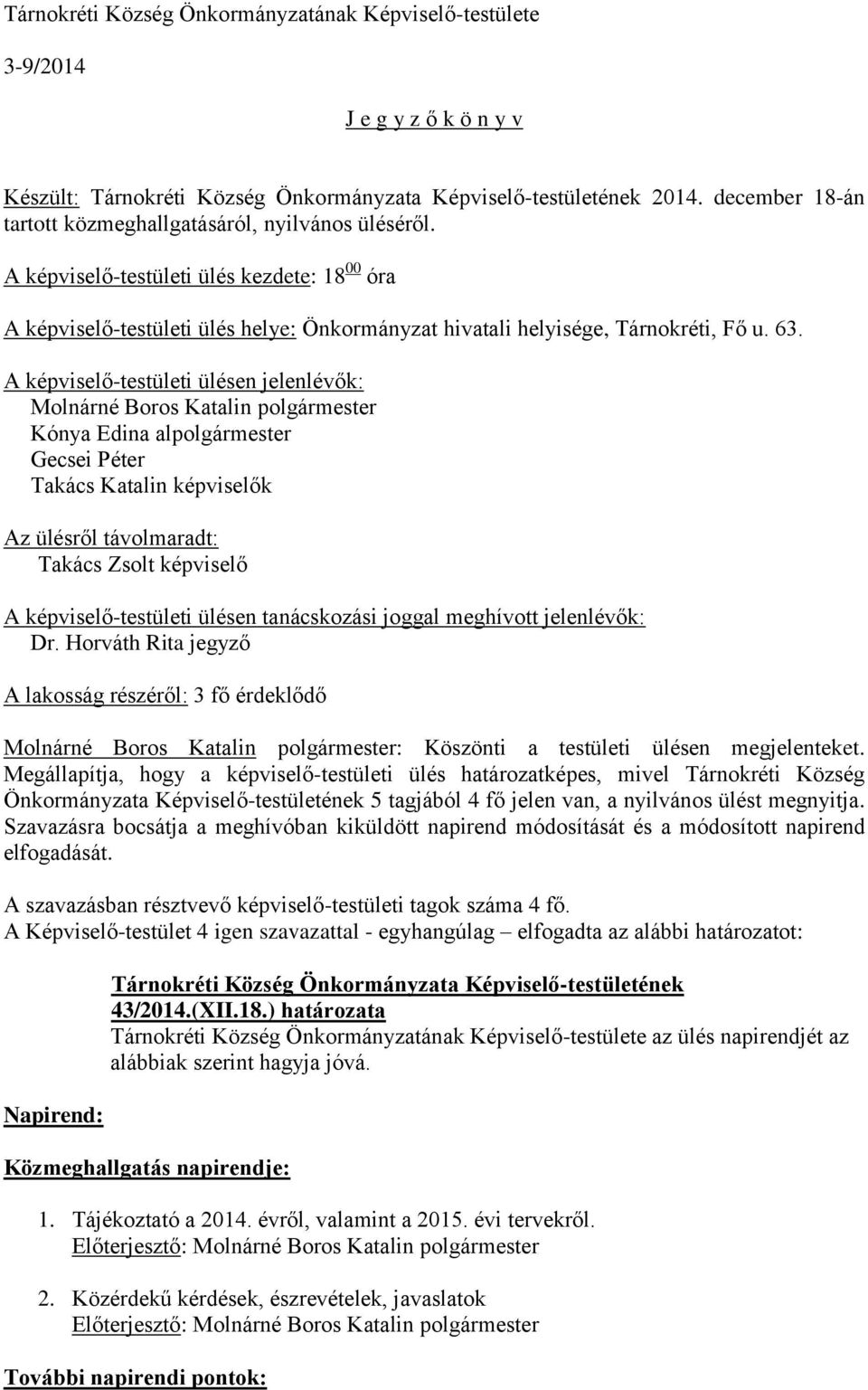 Tárnokréti Község Önkormányzatának Képviselő-testülete

3-9/2014

J e g y z ő k ö n y v

Készült: Tárnokréti Község Önkormányzata Képviselő-testületének 2014. december 18-án tartott közmeghallgatásáról, nyilvános üléséről.

A képviselő-testületi ülés kezdete: $18^{00}$ óra

A képviselő-testületi ülés helye: Önkormányzat hivatali helyisége, Tárnokréti, Fő u. 63.

A képviselő-testületi ülésen jelenlévők:
Molnárné Boros Katalin polgármester
Kónya Edina alpolgármester
Gecsei Péter
Takács Katalin képviselők

Az ülésről távolmaradt:
Takács Zsolt képviselő

A képviselő-testületi ülésen tanácskozási joggal meghívott jelenlévők:
Dr. Horváth Rita jegyző

A lakosság részéről: 3 fő érdeklődő

Molnárné Boros Katalin polgármester: Köszönti a testületi ülésen megjelenteket. Megállapítja, hogy a képviselő-testületi ülés határozatképes, mivel Tárnokréti Község Önkormányzata Képviselő-testületének 5 tagjából 4 fő jelen van, a nyilvános ülést megnyitja. Szavazásra bocsátja a meghívóban kiküldött napirend módosítását és a módosított napirend elfogadását.

A szavazásban résztvevő képviselő-testületi tagok száma 4 fő.
A Képviselő-testület 4 igen szavazattal - egyhangúlag – elfogadta az alábbi határozatot:

Tárnokréti Község Önkormányzata Képviselő-testületének 43/2014.(XII.18.) határozata
Tárnokréti Község Önkormányzatának Képviselő-testülete az ülés napirendjét az alábbiak szerint hagyja jóvá.

Napirend:

Közmeghallgatás napirendje:

1. Tájékoztató a 2014. évről, valamint a 2015. évi tervekről.
Előterjesztő: Molnárné Boros Katalin polgármester

2. Közérdekű kérdések, észrevételek, javaslatok
Előterjesztő: Molnárné Boros Katalin polgármester

További napirendi pontok: